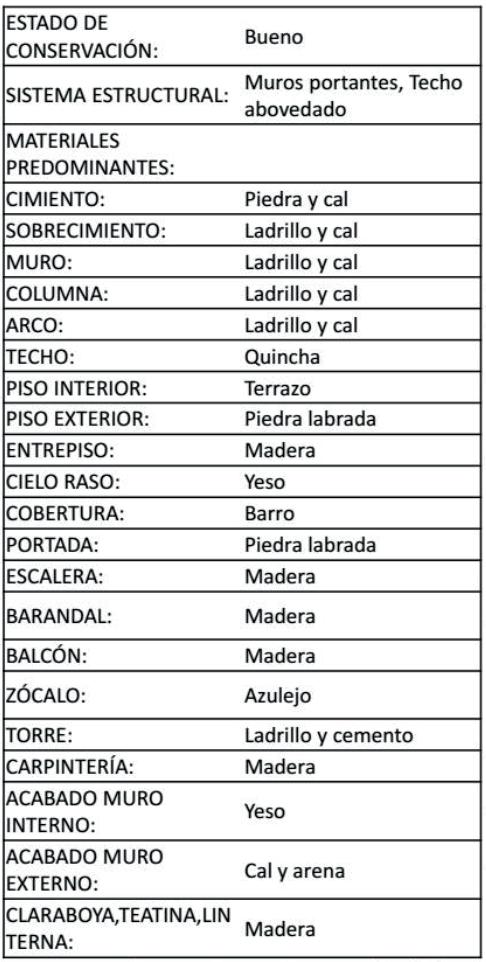 | | |
|---|---|
| ESTADO DE CONSERVACIÓN: | Bueno |
| SISTEMA ESTRUCTURAL: | Muros portantes, Techo abovedado |
| MATERIALES PREDOMINANTES: | |
| CIMIENTO: | Piedra y cal |
| SOBRECIMIENTO: | Ladrillo y cal |
| MURO: | Ladrillo y cal |
| COLUMNA: | Ladrillo y cal |
| ARCO: | Ladrillo y cal |
| TECHO: | Quincha |
| PISO INTERIOR: | Terrazo |
| PISO EXTERIOR: | Piedra labrada |
| ENTREPISO: | Madera |
| CIELO RASO: | Yeso |
| COBERTURA: | Barro |
| PORTADA: | Piedra labrada |
| ESCALERA: | Madera |
| BARANDAL: | Madera |
| BALCÓN: | Madera |
| ZÓCALO: | Azulejo |
| TORRE: | Ladrillo y cemento |
| CARPINTERÍA: | Madera |
| ACABADO MURO INTERNO: | Yeso |
| ACABADO MURO EXTERNO: | Cal y arena |
| CLARABOYA,TEATINA,LINTERNA: | Madera |